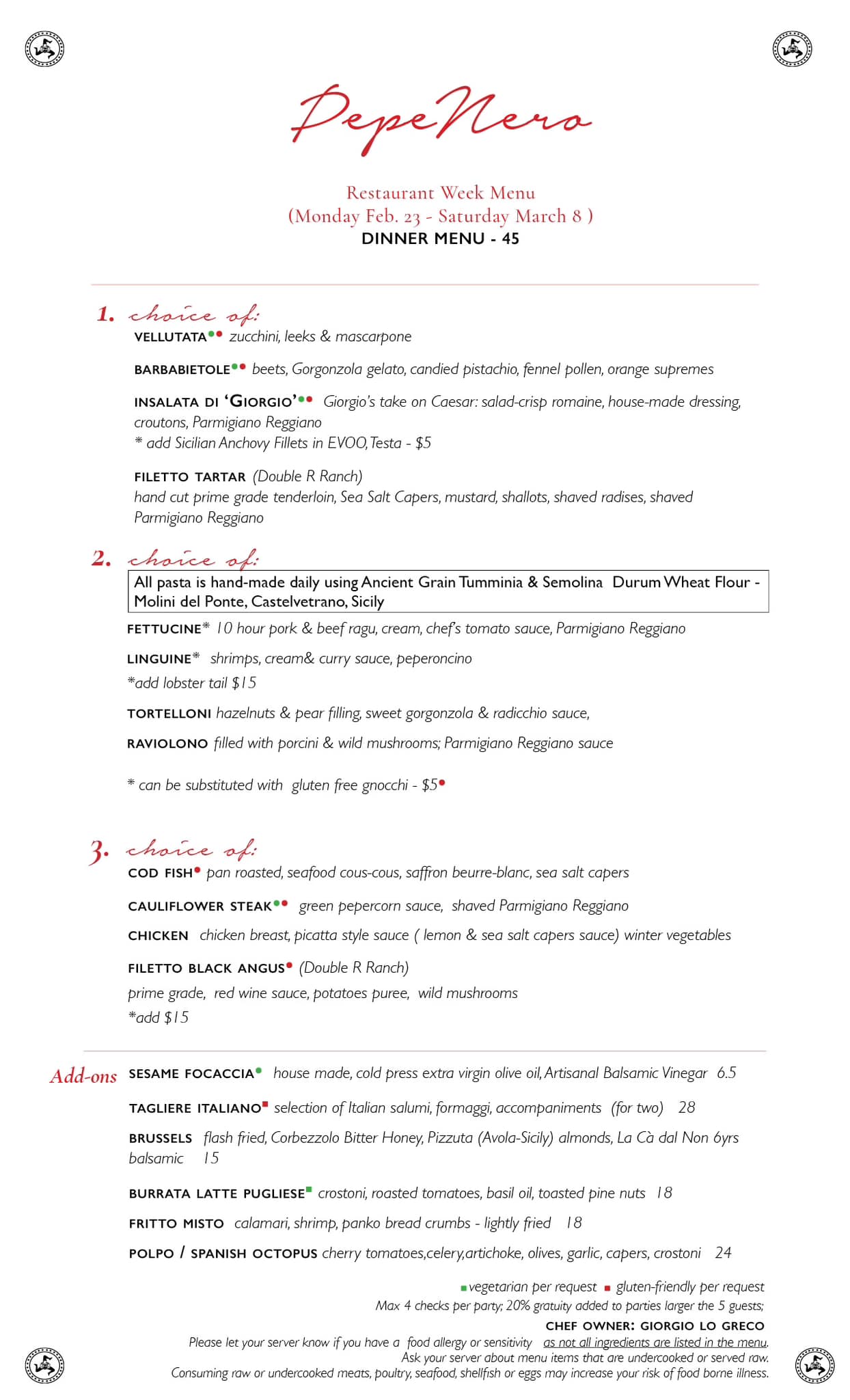 PepeNero

Restaurant Week Menu
(Monday Feb. 23 - Saturday March 8 )
DINNER MENU - 45

1. choice of:
VELLUTATA zucchini, leeks & mascarpone

BARBABIETOLE beets, Gorgonzola gelato, candied pistachio, fennel pollen, orange supremes

INSALATA DI 'GIORGIO' Giorgio's take on Caesar: salad-crisp romaine, house-made dressing, croutons, Parmigiano Reggiano
* add Sicilian Anchovy Fillets in EVOO, Testa - $5

FILETTO TARTAR (Double R Ranch)
hand cut prime grade tenderloin, Sea Salt Capers, mustard, shallots, shaved radises, shaved Parmigiano Reggiano

2. choice of:
All pasta is hand-made daily using Ancient Grain Tumminia & Semolina Durum Wheat Flour - Molini del Ponte, Castelvetrano, Sicily

FETTUCINE* 10 hour pork & beef ragu, cream, chef's tomato sauce, Parmigiano Reggiano

LINGUINE* shrimps, cream& curry sauce, peperoncino
*add lobster tail $15

TORTELLONI hazelnuts & pear filling, sweet gorgonzola & radicchio sauce,

RAVIOLONO filled with porcini & wild mushrooms; Parmigiano Reggiano sauce

* can be substituted with gluten free gnocchi - $5

3. choice of:
COD FISH pan roasted, seafood cous-cous, saffron beurre-blanc, sea salt capers

CAULIFLOWER STEAK green pepercorn sauce, shaved Parmigiano Reggiano

CHICKEN chicken breast, picatta style sauce ( lemon & sea salt capers sauce) winter vegetables

FILETTO BLACK ANGUS (Double R Ranch)
prime grade, red wine sauce, potatoes puree, wild mushrooms
*add $15

Add-ons
SESAME FOCACCIA house made, cold press extra virgin olive oil, Artisanal Balsamic Vinegar 6.5

TAGLIERE ITALIANO selection of Italian salumi, formaggi, accompaniments (for two) 28

BRUSSELS flash fried, Corbezzolo Bitter Honey, Pizzuta (Avola-Sicily) almonds, La Cà dal Non 6yrs balsamic 15

BURRATA LATTE PUGLIESE crostoni, roasted tomatoes, basil oil, toasted pine nuts 18

FRITTO MISTO calamari, shrimp, panko bread crumbs - lightly fried 18

POLPO / SPANISH OCTOPUS cherry tomatoes,celery,artichoke, olives, garlic, capers, crostoni 24

vegetarian per request gluten-friendly per request
Max 4 checks per party; 20% gratuity added to parties larger the 5 guests;
CHEF OWNER: GIORGIO LO GRECO
Please let your server know if you have a food allergy or sensitivity as not all ingredients are listed in the menu.
Ask your server about menu items that are undercooked or served raw.
Consuming raw or undercooked meats, poultry, seafood, shellfish or eggs may increase your risk of food borne illness.